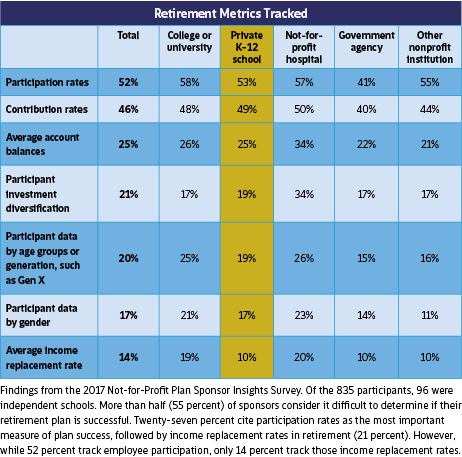 Retirement Metrics Tracked

|  | Total | College or university | Private K-12 school | Not-for-profit hospital | Government agency | Other nonprofit institution |
|---|---|---|---|---|---|---|
| Participation rates | 52% | 58% | 53% | 57% | 41% | 55% |
| Contribution rates | 46% | 48% | 49% | 50% | 40% | 44% |
| Average account balances | 25% | 26% | 25% | 34% | 22% | 21% |
| Participant investment diversification | 21% | 17% | 19% | 34% | 17% | 17% |
| Participant data by age groups or generation, such as Gen X | 20% | 25% | 19% | 26% | 15% | 16% |
| Participant data by gender | 17% | 21% | 17% | 23% | 14% | 11% |
| Average income replacement rate | 14% | 19% | 10% | 20% | 10% | 10% |

Findings from the 2017 Not-for-Profit Plan Sponsor Insights Survey. Of the 835 participants, 96 were independent schools. More than half (55 percent) of sponsors consider it difficult to determine if their retirement plan is successful. Twenty-seven percent cite participation rates as the most important measure of plan success, followed by income replacement rates in retirement (21 percent). However, while 52 percent track employee participation, only 14 percent track those income replacement rates.